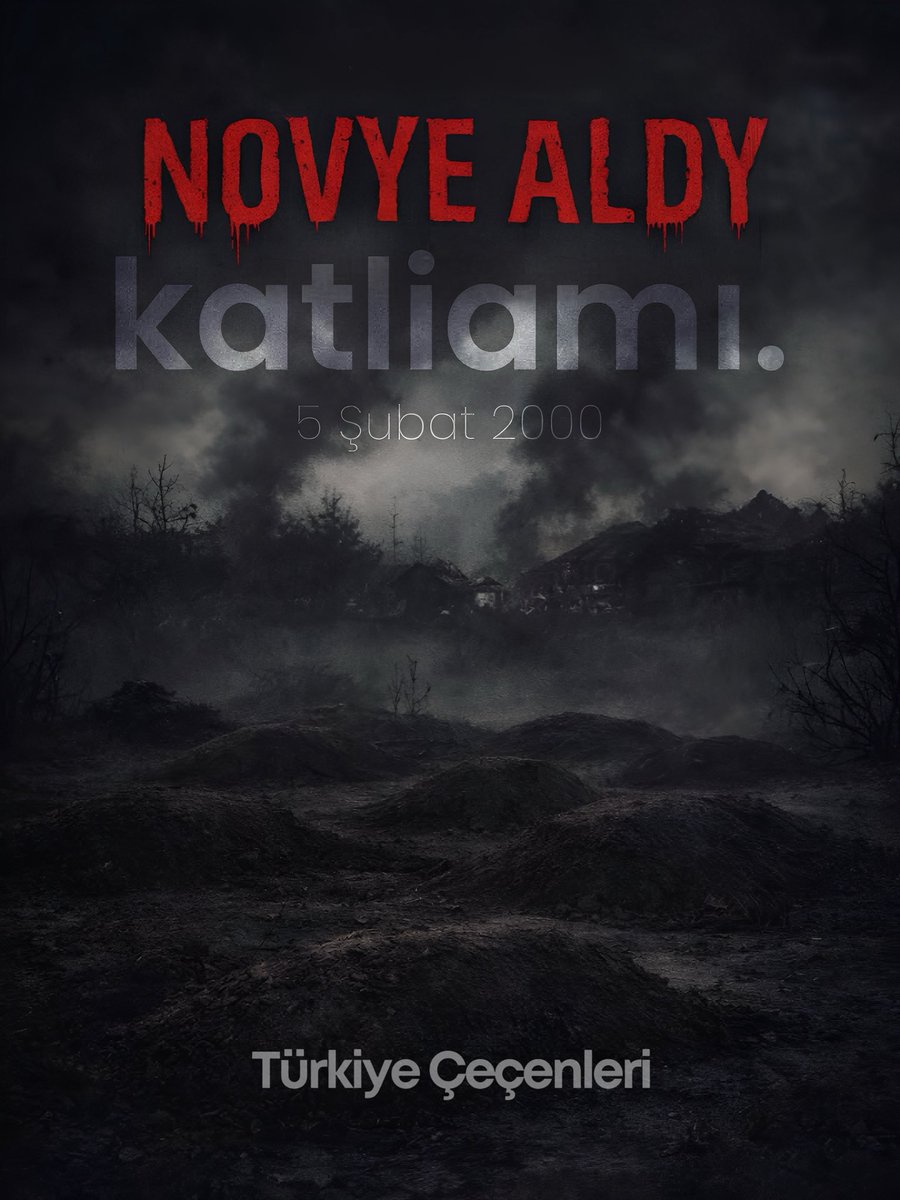 NOVYE ALDY
katliamı.
5 Şubat 2000

Türkiye Çeçenleri